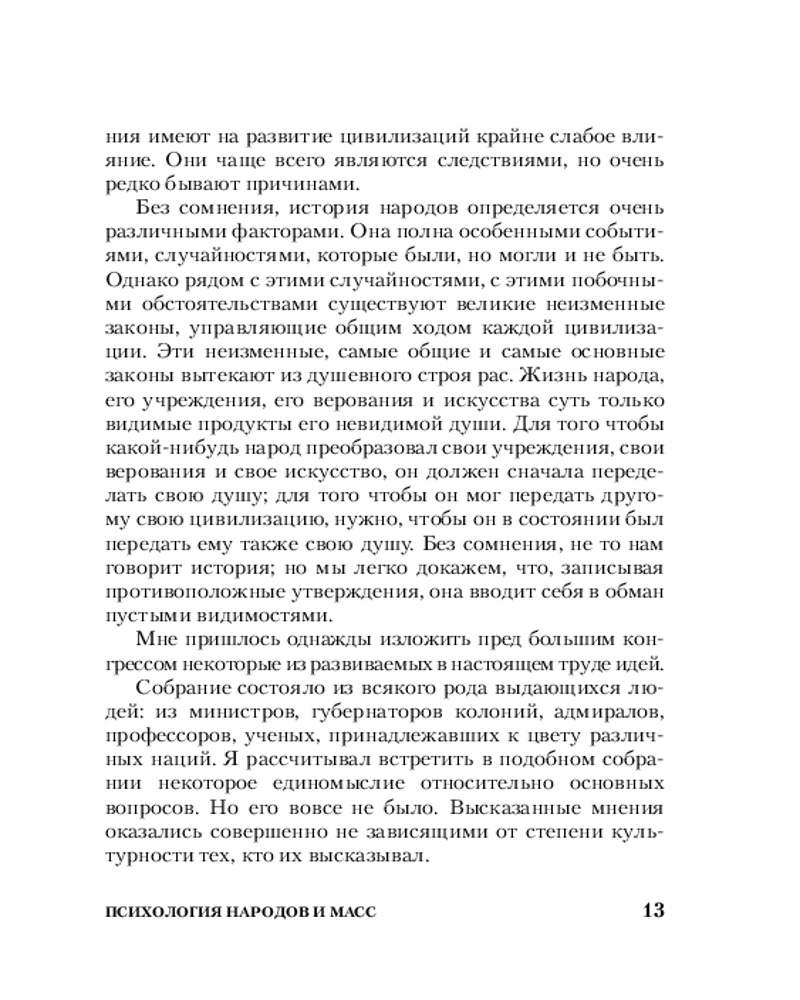 ния имеют на развитие цивилизаций крайне слабое влияние. Они чаще всего являются следствиями, но очень редко бывают причинами.

Без сомнения, история народов определяется очень различными факторами. Она полна особенными событиями, случайностями, которые были, но могли и не быть. Однако рядом с этими случайностями, с этими побочными обстоятельствами существуют великие неизменные законы, управляющие общим ходом каждой цивилизации. Эти неизменные, самые общие и самые основные законы вытекают из душевного строя рас. Жизнь народа, его учреждения, его верования и искусства суть только видимые продукты его невидимой души. Для того чтобы какой-нибудь народ преобразовал свои учреждения, свои верования и свое искусство, он должен сначала переделать свою душу; для того чтобы он мог передать другому свою цивилизацию, нужно, чтобы он в состоянии был передать ему также свою душу. Без сомнения, не то нам говорит история; но мы легко докажем, что, записывая противоположные утверждения, она вводит себя в обман пустыми видимостями.

Мне пришлось однажды изложить пред большим конгрессом некоторые из развиваемых в настоящем труде идей.

Собрание состояло из всякого рода выдающихся людей: из министров, губернаторов колоний, адмиралов, профессоров, ученых, принадлежавших к цвету различных наций. Я рассчитывал встретить в подобном собрании некоторое единомыслие относительно основных вопросов. Но его вовсе не было. Высказанные мнения оказались совершенно не зависящими от степени культурности тех, кто их высказывал.

ПСИХОЛОГИЯ НАРОДОВ И МАСС 13